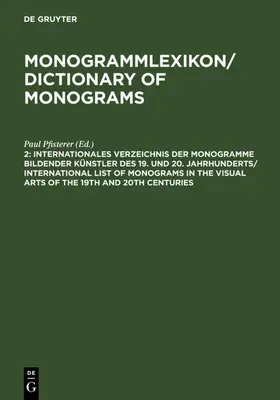 DE GRUYTER

MONOGRAMMLEXIKON/ DICTIONARY OF MONOGRAMS

Paul Pfisterer (Ed.)

2: INTERNATIONALES VERZEICHNIS DER MONOGRAMME BILDENDER KÜNSTLER DES 19. UND 20. JAHRHUNDERTS/ INTERNATIONAL LIST OF MONOGRAMS IN THE VISUAL ARTS OF THE 19TH AND 20TH CENTURIES

DE
G